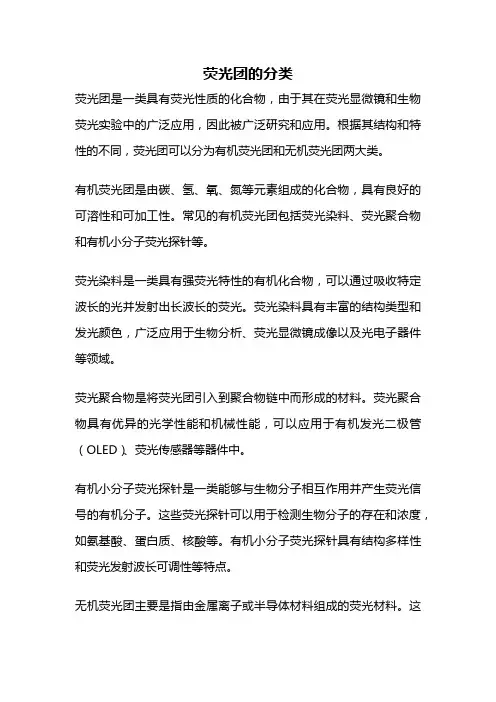 荧光团的分类

荧光团是一类具有荧光性质的化合物，由于其在荧光显微镜和生物荧光实验中的广泛应用，因此被广泛研究和应用。根据其结构和特性的不同，荧光团可以分为有机荧光团和无机荧光团两大类。

有机荧光团是由碳、氢、氧、氮等元素组成的化合物，具有良好的可溶性和可加工性。常见的有机荧光团包括荧光染料、荧光聚合物和有机小分子荧光探针等。

荧光染料是一类具有强荧光特性的有机化合物，可以通过吸收特定波长的光并发射出长波长的荧光。荧光染料具有丰富的结构类型和发光颜色，广泛应用于生物分析、荧光显微镜成像以及光电子器件等领域。

荧光聚合物是将荧光团引入到聚合物链中而形成的材料。荧光聚合物具有优异的光学性能和机械性能，可以应用于有机发光二极管（OLED）、荧光传感器等器件中。

有机小分子荧光探针是一类能够与生物分子相互作用并产生荧光信号的有机分子。这些荧光探针可以用于检测生物分子的存在和浓度，如氨基酸、蛋白质、核酸等。有机小分子荧光探针具有结构多样性和荧光发射波长可调性等特点。

无机荧光团主要是指由金属离子或半导体材料组成的荧光材料。这